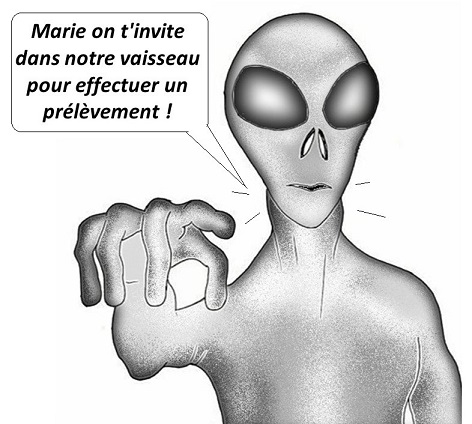 Marie on t'invite dans notre vaisseau pour effectuer un prélèvement !